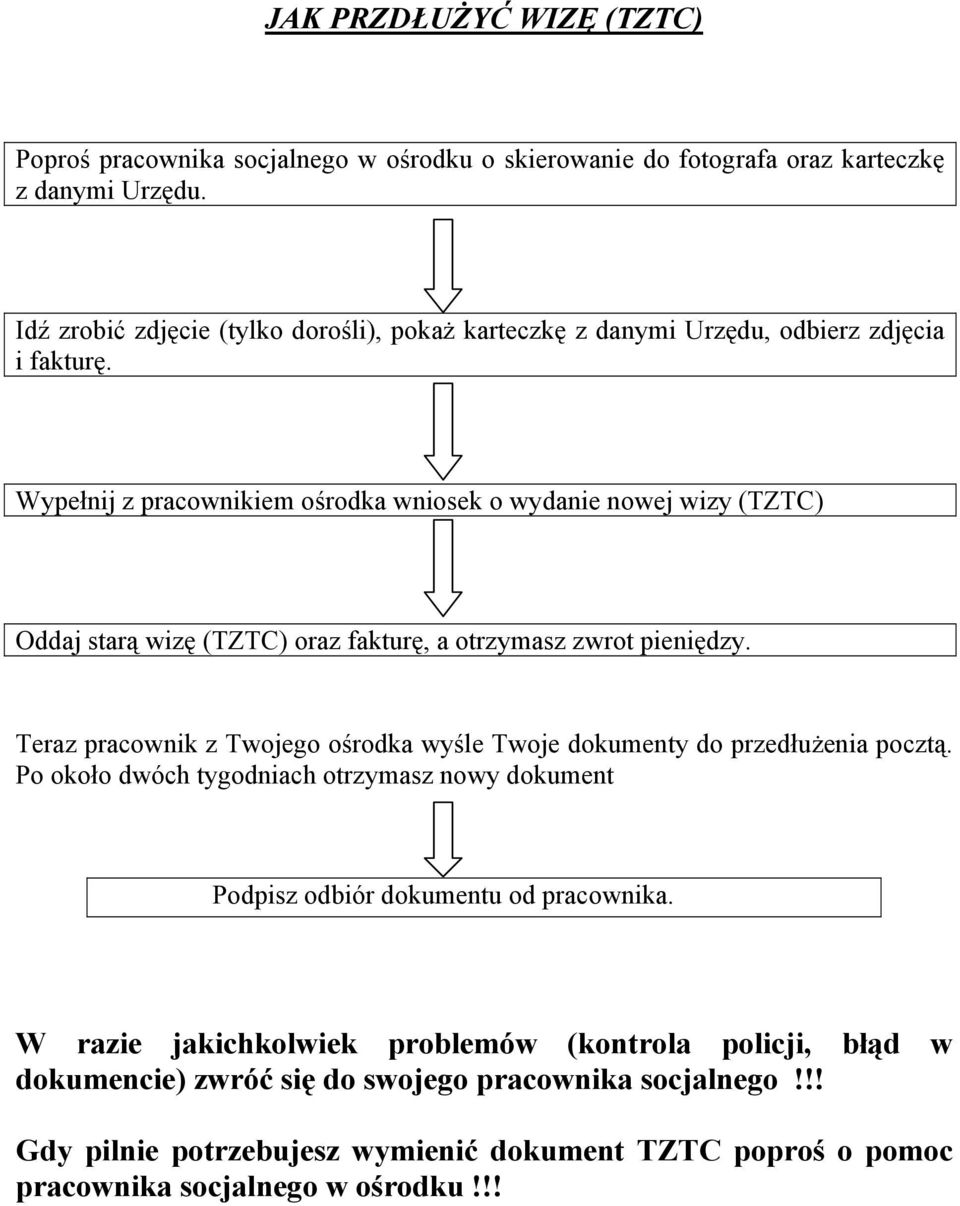 JAK PRZDŁUŻYĆ WIZĘ (TZTC)

Poproś pracownika socjalnego w ośrodku o skierowanie do fotografa oraz karteczkę z danymi Urzędu.

Idź zrobić zdjęcie (tylko dorośli), pokaż karteczkę z danymi Urzędu, odbierz zdjęcia i fakturę.

Wypełnij z pracownikiem ośrodka wniosek o wydanie nowej wizy (TZTC)

Oddaj starą wizę (TZTC) oraz fakturę, a otrzymasz zwrot pieniędzy.

Teraz pracownik z Twojego ośrodka wyśle Twoje dokumenty do przedłużenia pocztą. Po około dwóch tygodniach otrzymasz nowy dokument

Podpisz odbiór dokumentu od pracownika.

W razie jakichkolwiek problemów (kontrola policji, błąd w dokumencie) zwróć się do swojego pracownika socjalnego !!!

Gdy pilnie potrzebujesz wymienić dokument TZTC poproś o pomoc pracownika socjalnego w ośrodku !!!